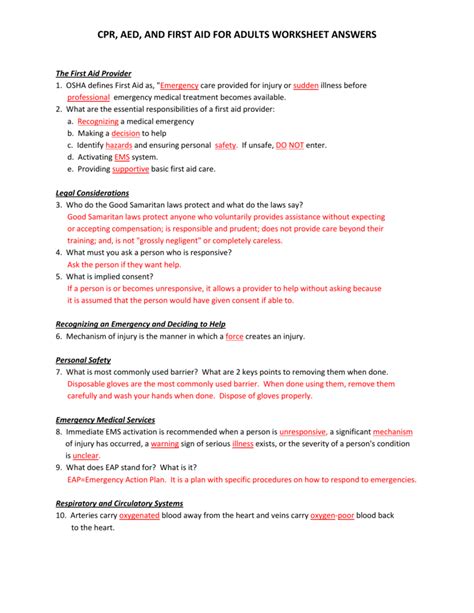 CPR, AED, AND FIRST AID FOR ADULTS WORKSHEET ANSWERS

The First Aid Provider

1. OSHA defines First Aid as, "Emergency care provided for injury or sudden illness before professional emergency medical treatment becomes available.
2. What are the essential responsibilities of a first aid provider:
a. Recognizing a medical emergency
b. Making a decision to help
c. Identify hazards and ensuring personal safety. If unsafe, DO NOT enter.
d. Activating EMS system.
e. Providing supportive basic first aid care.

Legal Considerations

3. Who do the Good Samaritan laws protect and what do the laws say?
Good Samaritan laws protect anyone who voluntarily provides assistance without expecting or accepting compensation; is responsible and prudent; does not provide care beyond their training; and, is not "grossly negligent" or completely careless.
4. What must you ask a person who is responsive?
Ask the person if they want help.
5. What is implied consent?
If a person is or becomes unresponsive, it allows a provider to help without asking because it is assumed that the person would have given consent if able to.

Recognizing an Emergency and Deciding to Help

6. Mechanism of injury is the manner in which a force creates an injury.

Personal Safety

7. What is most commonly used barrier? What are 2 keys points to removing them when done.
Disposable gloves are the most commonly used barrier. When done using them, remove them carefully and wash your hands when done. Dispose of gloves properly.

Emergency Medical Services

8. Immediate EMS activation is recommended when a person is unresponsive, a significant mechanism of injury has occurred, a warning sign of serious illness exists, or the severity of a person's condition is unclear.
9. What does EAP stand for? What is it?
EAP=Emergency Action Plan. It is a plan with specific procedures on how to respond to emergencies.

Respiratory and Circulatory Systems

10. Arteries carry oxygenated blood away from the heart and veins carry oxygen-poor blood back to the heart.